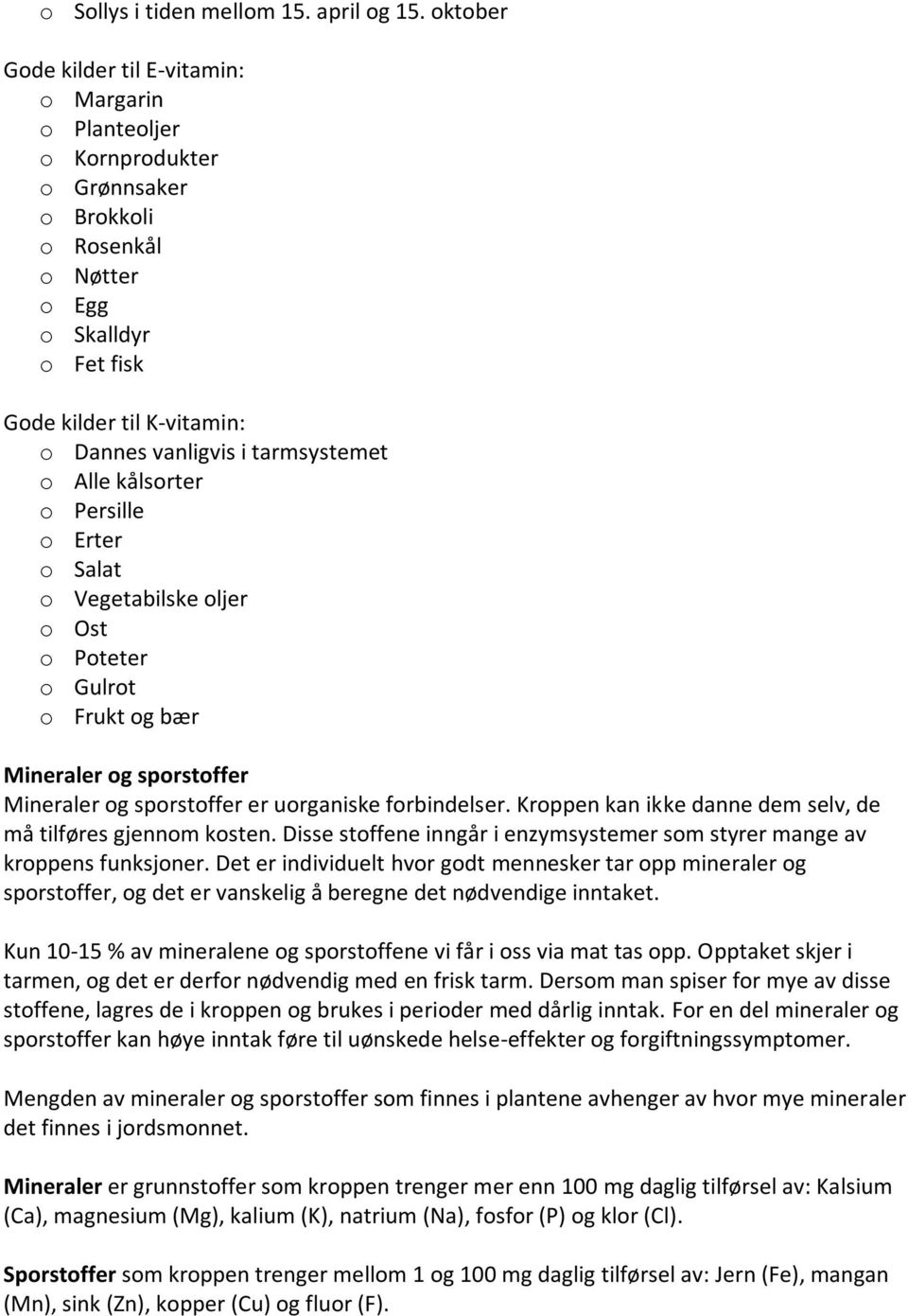 o Sollys i tiden mellom 15. april og 15. oktober

Gode kilder til E-vitamin:
o Margarin
o Planteoljer
o Kornprodukter
o Grønnsaker
o Brokkoli
o Rosenkål
o Nøtter
o Egg
o Skalldyr
o Fet fisk

Gode kilder til K-vitamin:
o Dannes vanligvis i tarmsystemet
o Alle kålsorter
o Persille
o Erter
o Salat
o Vegetabilske oljer
o Ost
o Poteter
o Gulrot
o Frukt og bær

Mineraler og sporstoffer
Mineraler og sporstoffer er uorganiske forbindelser. Kroppen kan ikke danne dem selv, de må tilføres gjennom kosten. Disse stoffene inngår i enzymsystemer som styrer mange av kroppens funksjoner. Det er individuelt hvor godt mennesker tar opp mineraler og sporstoffer, og det er vanskelig å beregne det nødvendige inntaket.

Kun 10-15 % av mineralene og sporstoffene vi får i oss via mat tas opp. Opptaket skjer i tarmen, og det er derfor nødvendig med en frisk tarm. Dersom man spiser for mye av disse stoffene, lagres de i kroppen og brukes i perioder med dårlig inntak. For en del mineraler og sporstoffer kan høye inntak føre til uønskede helse-effekter og forgiftningssymptomer.

Mengden av mineraler og sporstoffer som finnes i plantene avhenger av hvor mye mineraler det finnes i jordsmonnet.

Mineraler er grunnstoffer som kroppen trenger mer enn 100 mg daglig tilførsel av: Kalsium (Ca), magnesium (Mg), kalium (K), natrium (Na), fosfor (P) og klor (Cl).

Sporstoffer som kroppen trenger mellom 1 og 100 mg daglig tilførsel av: Jern (Fe), mangan (Mn), sink (Zn), kopper (Cu) og fluor (F).